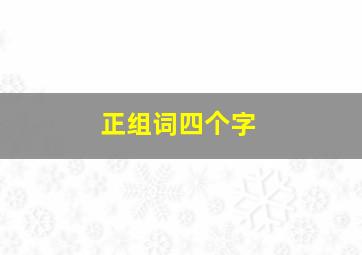 正组词四个字